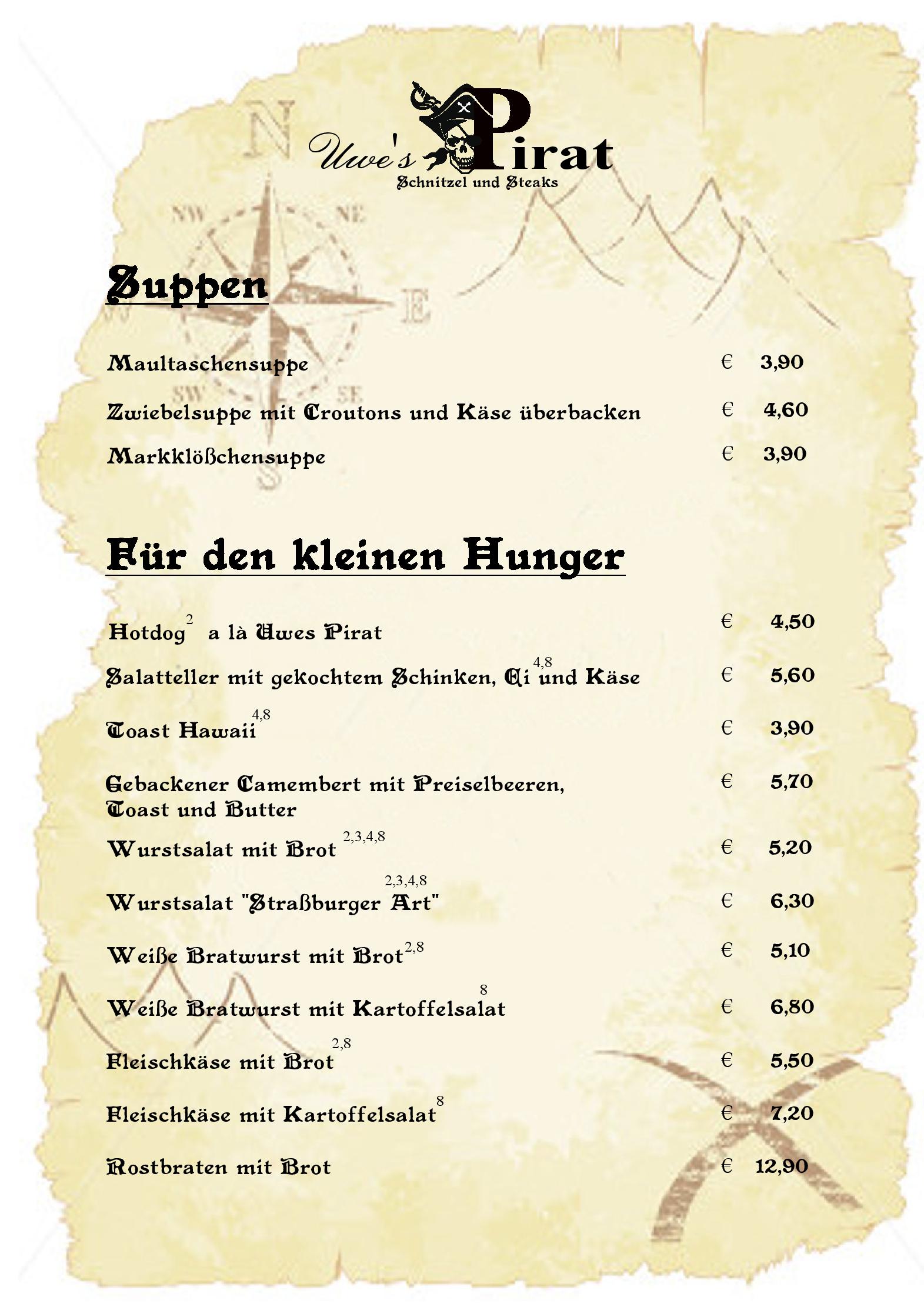 Uwe's Pirat
Schnitzel und Steaks

Suppen

Maultaschensuppe € 3,90

Zwiebelsuppe mit Croutons und Käse überbacken € 4,60

Markklößchensuppe € 3,90

Für den kleinen Hunger

Hotdog$^{2}$ a là Uwes Pirat € 4,50

Salatteller mit gekochtem Schinken, Ei$^{4,8}$ und Käse € 5,60

Toast Hawaii$^{4,8}$ € 3,90

Gebackener Camembert mit Preiselbeeren, Toast und Butter € 5,70

Wurstsalat mit Brot$^{2,3,4,8}$ € 5,20

Wurstsalat "Straßburger Art"$^{2,3,4,8}$ € 6,30

Weiße Bratwurst mit Brot$^{2,8}$ € 5,10

Weiße Bratwurst mit Kartoffelsalat$^{8}$ € 6,80

Fleischkäse mit Brot$^{2,8}$ € 5,50

Fleischkäse mit Kartoffelsalat$^{8}$ € 7,20

Rostbraten mit Brot € 12,90